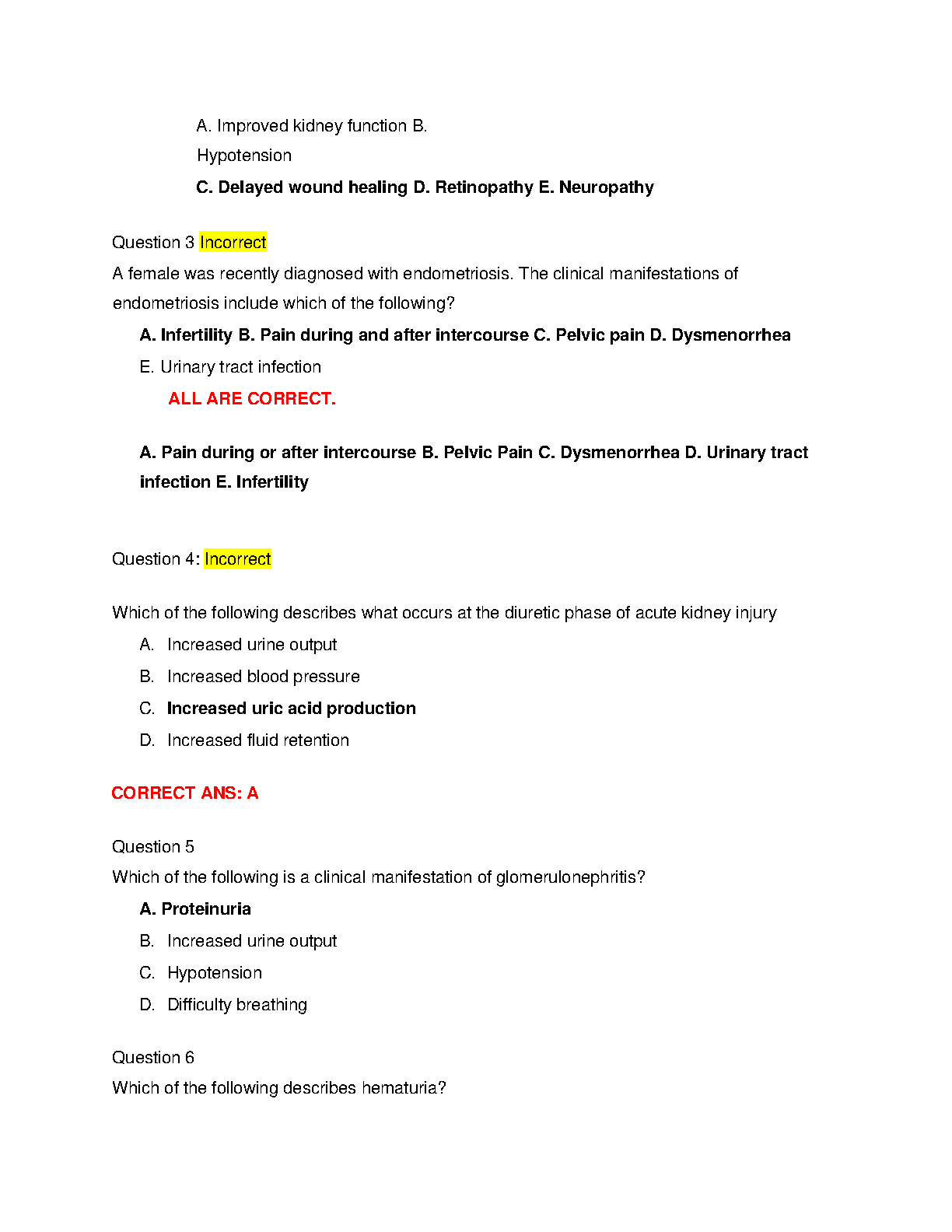 A. Improved kidney function B.
Hypotension
C. Delayed wound healing D. Retinopathy E. Neuropathy

Question 3 Incorrect
A female was recently diagnosed with endometriosis. The clinical manifestations of endometriosis include which of the following?
A. Infertility B. Pain during and after intercourse C. Pelvic pain D. Dysmenorrhea
E. Urinary tract infection
ALL ARE CORRECT.

A. Pain during or after intercourse B. Pelvic Pain C. Dysmenorrhea D. Urinary tract infection E. Infertility

Question 4: Incorrect

Which of the following describes what occurs at the diuretic phase of acute kidney injury
A. Increased urine output
B. Increased blood pressure
C. Increased uric acid production
D. Increased fluid retention

CORRECT ANS: A

Question 5
Which of the following is a clinical manifestation of glomerulonephritis?
A. Proteinuria
B. Increased urine output
C. Hypotension
D. Difficulty breathing

Question 6
Which of the following describes hematuria?